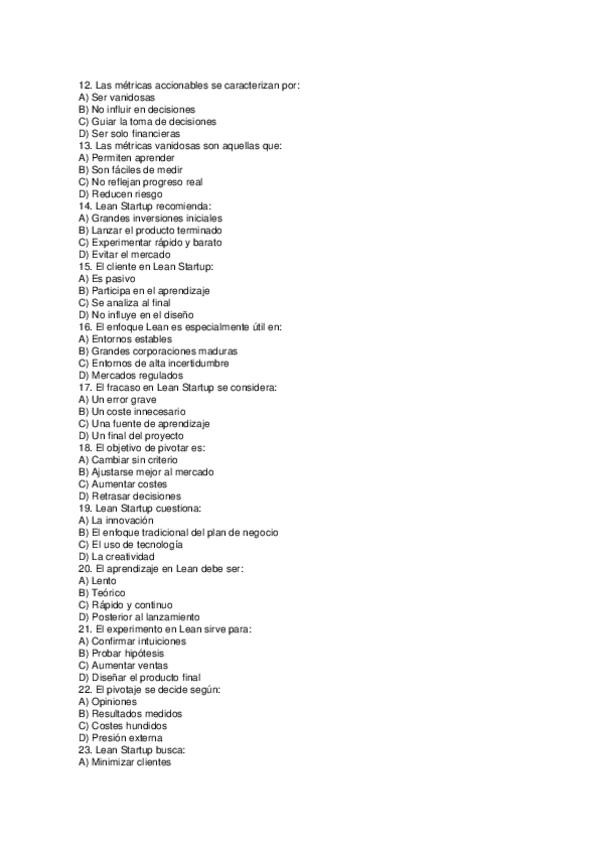 12. Las métricas accionables se caracterizan por:
A) Ser vanidosas
B) No influir en decisiones
C) Guiar la toma de decisiones
D) Ser solo financieras
13. Las métricas vanidosas son aquellas que:
A) Permiten aprender
B) Son fáciles de medir
C) No reflejan progreso real
D) Reducen riesgo
14. Lean Startup recomienda:
A) Grandes inversiones iniciales
B) Lanzar el producto terminado
C) Experimentar rápido y barato
D) Evitar el mercado
15. El cliente en Lean Startup:
A) Es pasivo
B) Participa en el aprendizaje
C) Se analiza al final
D) No influye en el diseño
16. El enfoque Lean es especialmente útil en:
A) Entornos estables
B) Grandes corporaciones maduras
C) Entornos de alta incertidumbre
D) Mercados regulados
17. El fracaso en Lean Startup se considera:
A) Un error grave
B) Un coste innecesario
C) Una fuente de aprendizaje
D) Un final del proyecto
18. El objetivo de pivotar es:
A) Cambiar sin criterio
B) Ajustarse mejor al mercado
C) Aumentar costes
D) Retrasar decisiones
19. Lean Startup cuestiona:
A) La innovación
B) El enfoque tradicional del plan de negocio
C) El uso de tecnología
D) La creatividad
20. El aprendizaje en Lean debe ser:
A) Lento
B) Teórico
C) Rápido y continuo
D) Posterior al lanzamiento
21. El experimento en Lean sirve para:
A) Confirmar intuiciones
B) Probar hipótesis
C) Aumentar ventas
D) Diseñar el producto final
22. El pivotaje se decide según:
A) Opiniones
B) Resultados medidos
C) Costes hundidos
D) Presión externa
23. Lean Startup busca:
A) Minimizar clientes